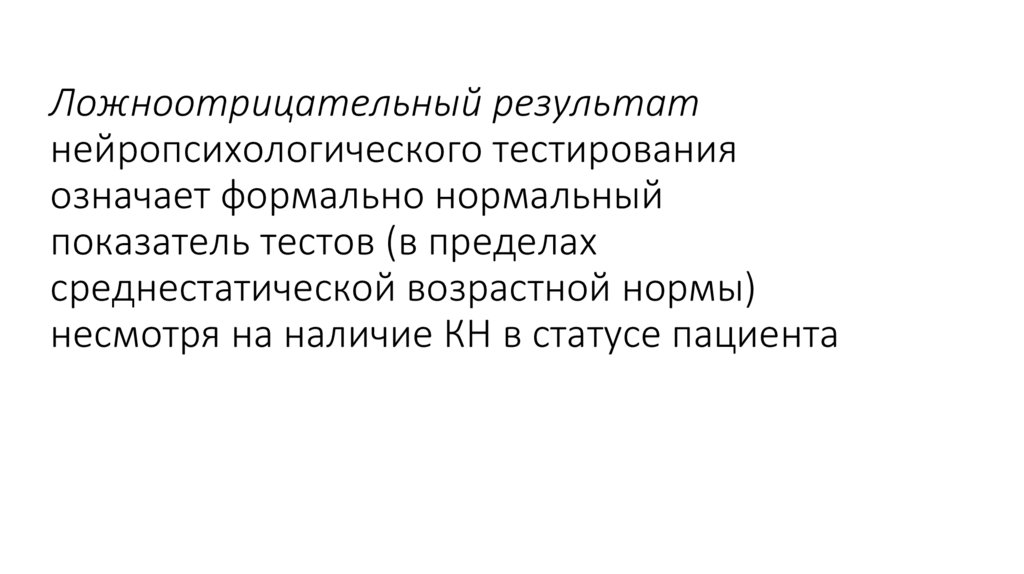 Ложноотрицательный результат нейропсихологического тестирования означает формально нормальный показатель тестов (в пределах среднестатической возрастной нормы) несмотря на наличие КН в статусе пациента